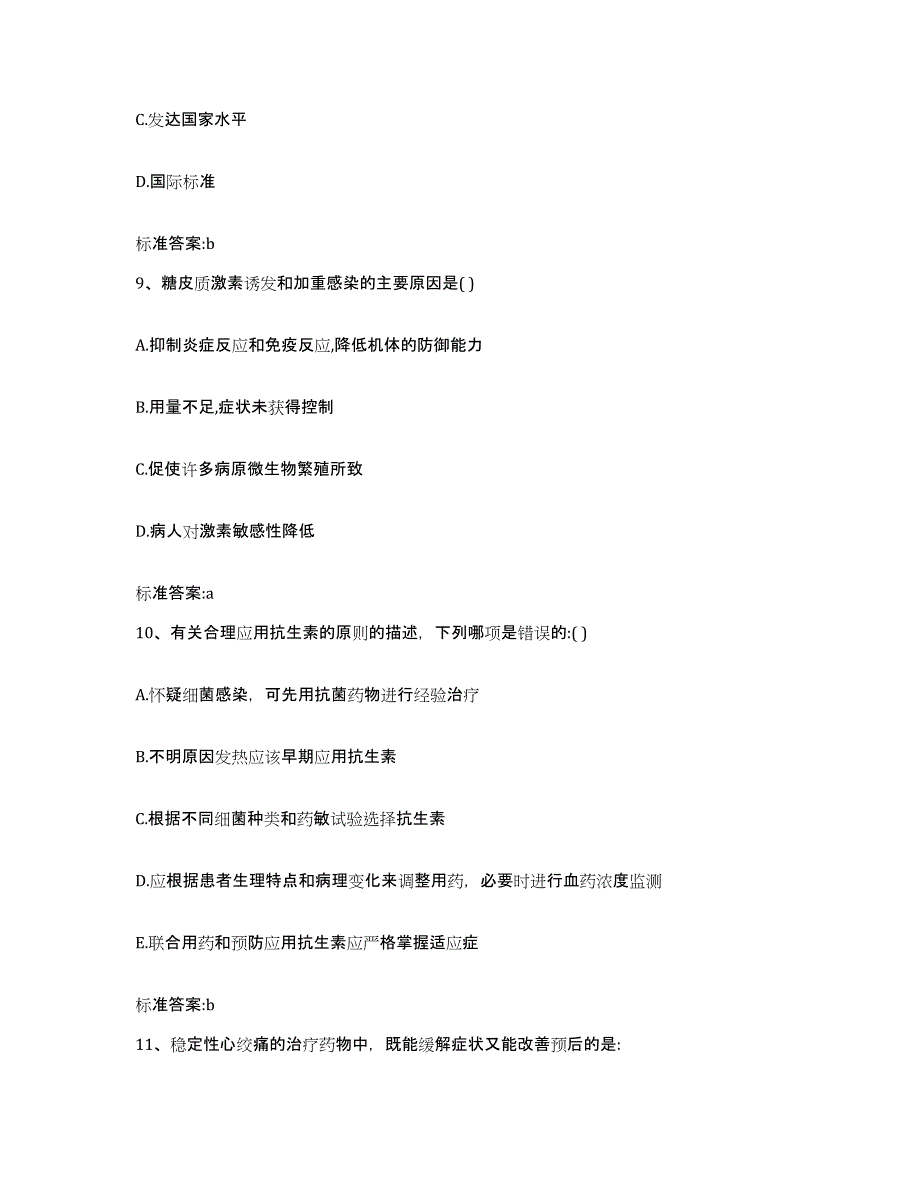 C.发达国家水平

D.国际标准

标准答案:b

9、糖皮质激素诱发和加重感染的主要原因是( )

A.抑制炎症反应和免疫反应,降低机体的防御能力

B.用量不足,症状未获得控制

C.促使许多病原微生物繁殖所致

D.病人对激素敏感性降低

标准答案:a

10、有关合理应用抗生素的原则的描述，下列哪项是错误的:( )

A.怀疑细菌感染，可先用抗菌药物进行经验治疗

B.不明原因发热应该早期应用抗生素

C.根据不同细菌种类和药敏试验选择抗生素

D.应根据患者生理特点和病理变化来调整用药，必要时进行血药浓度监测

E.联合用药和预防应用抗生素应严格掌握适应症

标准答案:b

11、稳定性心绞痛的治疗药物中，既能缓解症状又能改善预后的是: